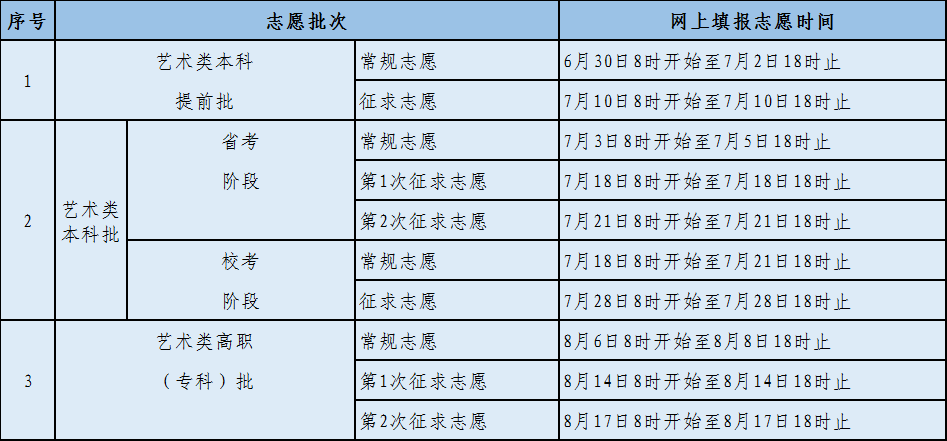 | 序号 | 志愿批次 | | | 网上填报志愿时间 |
|---|---|---|---|---|
| 1 | 艺术类本科提前批 | | 常规志愿 | 6月30日8时开始至7月2日18时止 |
| | | | 征求志愿 | 7月10日8时开始至7月10日18时止 |
| 2 | 艺术类本科批 | 省考阶段 | 常规志愿 | 7月3日8时开始至7月5日18时止 |
| | | | 第1次征求志愿 | 7月18日8时开始至7月18日18时止 |
| | | | 第2次征求志愿 | 7月21日8时开始至7月21日18时止 |
| | | 校考阶段 | 常规志愿 | 7月18日8时开始至7月21日18时止 |
| | | | 征求志愿 | 7月28日8时开始至7月28日18时止 |
| 3 | 艺术类高职（专科）批 | | 常规志愿 | 8月6日8时开始至8月8日18时止 |
| | | | 第1次征求志愿 | 8月14日8时开始至8月14日18时止 |
| | | | 第2次征求志愿 | 8月17日8时开始至8月17日18时止 |